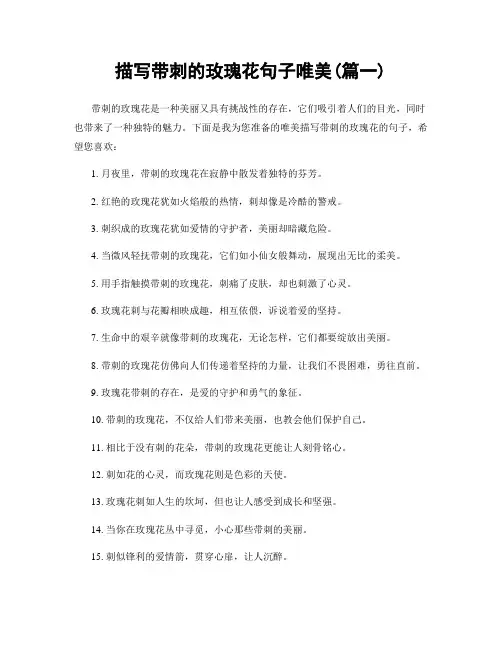 描写带刺的玫瑰花句子唯美(篇一)

带刺的玫瑰花是一种美丽又具有挑战性的存在，它们吸引着人们的目光，同时也带来了一种独特的魅力。下面是我为您准备的唯美描写带刺的玫瑰花的句子，希望您喜欢：

1. 月夜里，带刺的玫瑰花在寂静中散发着独特的芬芳。

2. 红艳的玫瑰花犹如火焰般的热情，刺却像是冷酷的警戒。

3. 刺织成的玫瑰花犹如爱情的守护者，美丽却暗藏危险。

4. 当微风轻抚带刺的玫瑰花，它们如小仙女般舞动，展现出无比的柔美。

5. 用手指触摸带刺的玫瑰花，刺痛了皮肤，却也刺激了心灵。

6. 玫瑰花刺与花瓣相映成趣，相互依偎，诉说着爱的坚持。

7. 生命中的艰辛就像带刺的玫瑰花，无论怎样，它们都要绽放出美丽。

8. 带刺的玫瑰花仿佛向人们传递着坚持的力量，让我们不畏困难，勇往直前。

9. 玫瑰花带刺的存在，是爱的守护和勇气的象征。

10. 带刺的玫瑰花，不仅给人们带来美丽，也教会他们保护自己。

11. 相比于没有刺的花朵，带刺的玫瑰花更能让人刻骨铭心。

12. 刺如花的心灵，而玫瑰花则是色彩的天使。

13. 玫瑰花刺如人生的坎坷，但也让人感受到成长和坚强。

14. 当你在玫瑰花丛中寻觅，小心那些带刺的美丽。

15. 刺似锋利的爱情箭，贯穿心扉，让人沉醉。